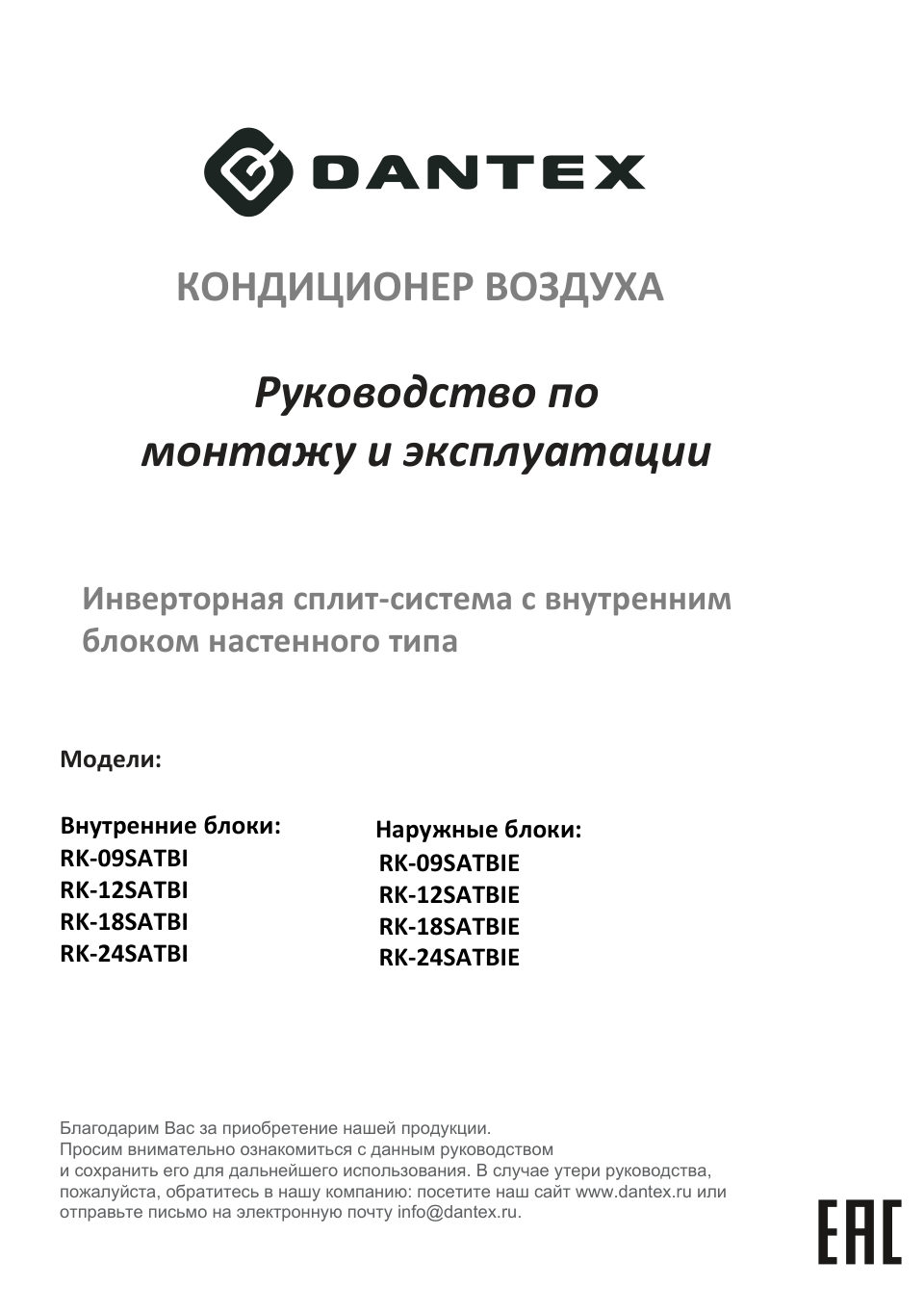 DANTEX

КОНДИЦИОНЕР ВОЗДУХА

Руководство по монтажу и эксплуатации

Инверторная сплит-система с внутренним блоком настенного типа

Модели:

Внутренние блоки:
RK-09SATBI
RK-12SATBI
RK-18SATBI
RK-24SATBI

Наружные блоки:
RK-09SATBIE
RK-12SATBIE
RK-18SATBIE
RK-24SATBIE

Благодарим Вас за приобретение нашей продукции.
Просим внимательно ознакомиться с данным руководством и сохранить его для дальнейшего использования. В случае утери руководства, пожалуйста, обратитесь в нашу компанию: посетите наш сайт www.dantex.ru или отправьте письмо на электронную почту info@dantex.ru.

EAC